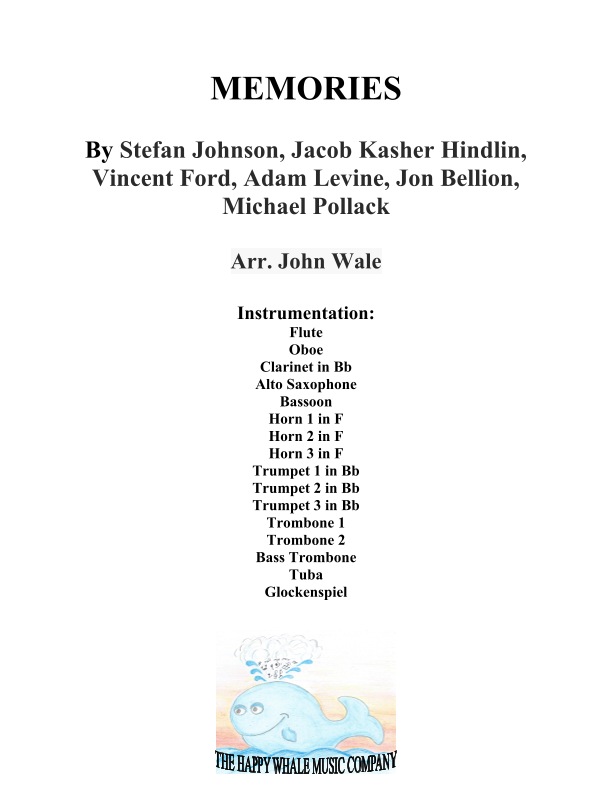 MEMORIES

By Stefan Johnson, Jacob Kasher Hindlin, Vincent Ford, Adam Levine, Jon Bellion, Michael Pollack

Arr. John Wale

Instrumentation:
Flute
Oboe
Clarinet in Bb
Alto Saxophone
Bassoon
Horn 1 in F
Horn 2 in F
Horn 3 in F
Trumpet 1 in Bb
Trumpet 2 in Bb
Trumpet 3 in Bb
Trombone 1
Trombone 2
Bass Trombone
Tuba
Glockenspiel

THE HAPPY WHALE MUSIC COMPANY